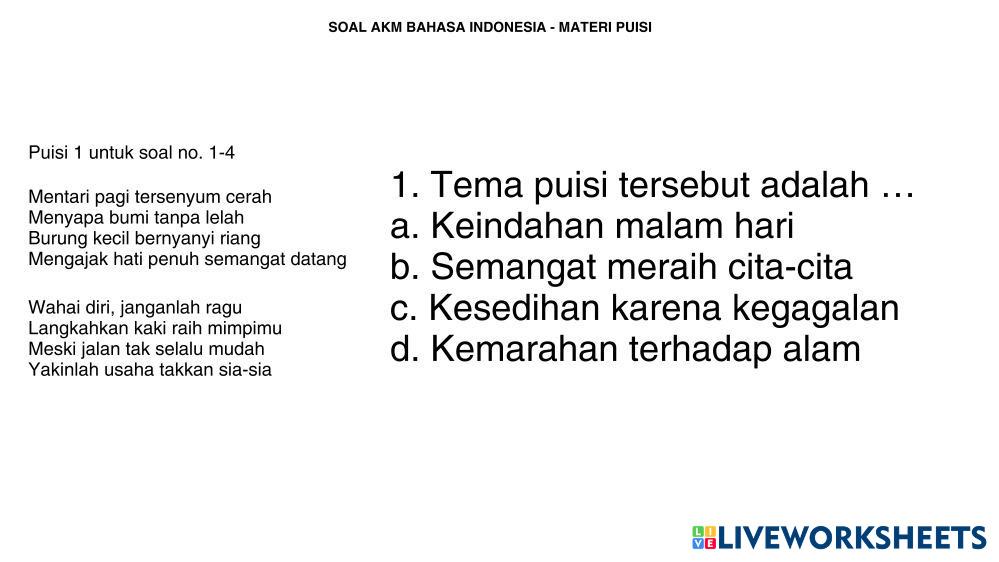 SOAL AKM BAHASA INDONESIA - MATERI PUISI

Puisi 1 untuk soal no. 1-4

Mentari pagi tersenyum cerah
Menyapa bumi tanpa lelah
Burung kecil bernyanyi riang
Mengajak hati penuh semangat datang

Wahai diri, janganlah ragu
Langkahkan kaki raih mimpimu
Meski jalan tak selalu mudah
Yakinlah usaha takkan sia-sia

1. Tema puisi tersebut adalah …
a. Keindahan malam hari
b. Semangat meraih cita-cita
c. Kesedihan karena kegagalan
d. Kemarahan terhadap alam

LIVEWORKSHEETS